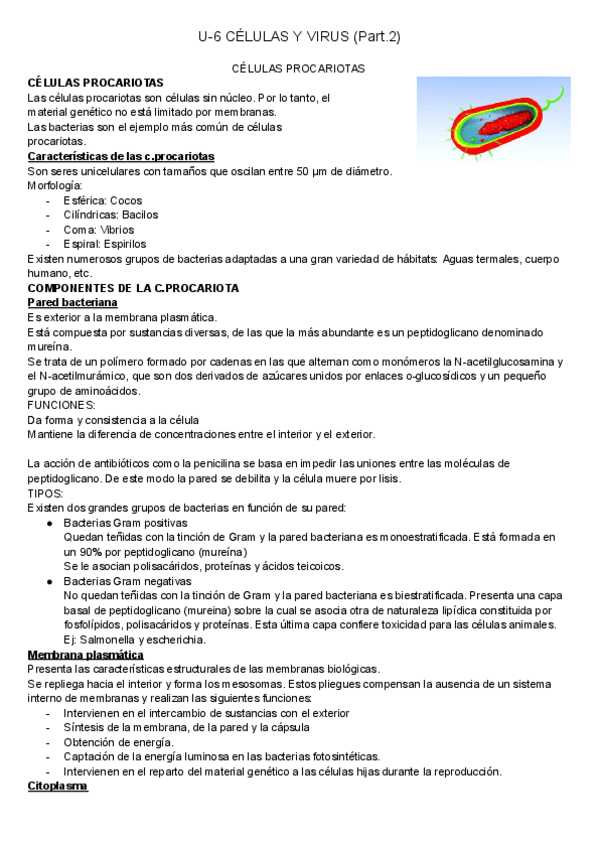 U-6 CÉLULAS Y VIRUS (Part.2)

CÉLULAS PROCARIOTAS

CÉLULAS PROCARIOTAS
Las células procariotas son células sin núcleo. Por lo tanto, el material genético no está limitado por membranas.
Las bacterias son el ejemplo más común de células procariotas.

Características de las c.procariotas
Son seres unicelulares con tamaños que oscilan entre 50 µm de diámetro.
Morfología:
- Esférica: Cocos
- Cilíndricas: Bacilos
- Coma: Vibrios
- Espiral: Espirilos
Existen numerosos grupos de bacterias adaptadas a una gran variedad de hábitats: Aguas termales, cuerpo humano, etc.

COMPONENTES DE LA C.PROCARIOTA
Pared bacteriana
Es exterior a la membrana plasmática.
Está compuesta por sustancias diversas, de las que la más abundante es un peptidoglicano denominado mureína.
Se trata de un polímero formado por cadenas en las que alternan como monómeros la N-acetilglucosamina y el N-acetilmurámico, que son dos derivados de azúcares unidos por enlaces o-glucosídicos y un pequeño grupo de aminoácidos.
FUNCIONES:
Da forma y consistencia a la célula
Mantiene la diferencia de concentraciones entre el interior y el exterior.

La acción de antibióticos como la penicilina se basa en impedir las uniones entre las moléculas de peptidoglicano. De este modo la pared se debilita y la célula muere por lisis.
TIPOS:
Existen dos grandes grupos de bacterias en función de su pared:
● Bacterias Gram positivas
Quedan teñidas con la tinción de Gram y la pared bacteriana es monoestratificada. Está formada en un 90% por peptidoglicano (mureína)
Se le asocian polisacáridos, proteínas y ácidos teicoicos.
● Bacterias Gram negativas
No quedan teñidas con la tinción de Gram y la pared bacteriana es biestratificada. Presenta una capa basal de peptidoglicano (mureina) sobre la cual se asocia otra de naturaleza lipídica constituida por fosfolípidos, polisacáridos y proteínas. Esta última capa confiere toxicidad para las células animales.
Ej: Salmonella y escherichia.

Membrana plasmática
Presenta las características estructurales de las membranas biológicas.
Se repliega hacia el interior y forma los mesosomas. Estos pliegues compensan la ausencia de un sistema interno de membranas y realizan las siguientes funciones:
- Intervienen en el intercambio de sustancias con el exterior
- Síntesis de la membrana, de la pared y la cápsula
- Obtención de energía.
- Captación de la energía luminosa en las bacterias fotosintéticas.
- Intervienen en el reparto del material genético a las células hijas durante la reproducción.

Citoplasma